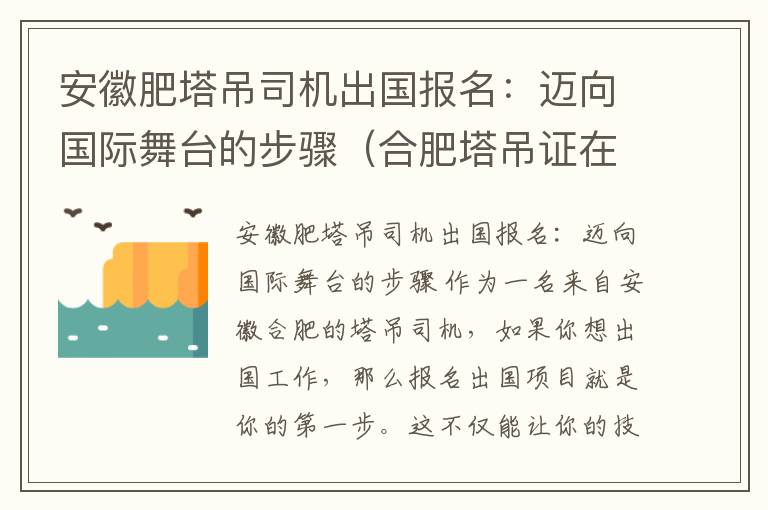 安徽肥塔吊司机出国报名：迈向国际舞台的步骤（合肥塔吊证在

安徽肥塔吊司机出国报名：迈向国际舞台的步骤 作为一名来自安徽合肥的塔吊司机，如果你想出国工作，那么报名出国项目就是你的第一步。这不仅能让你的技